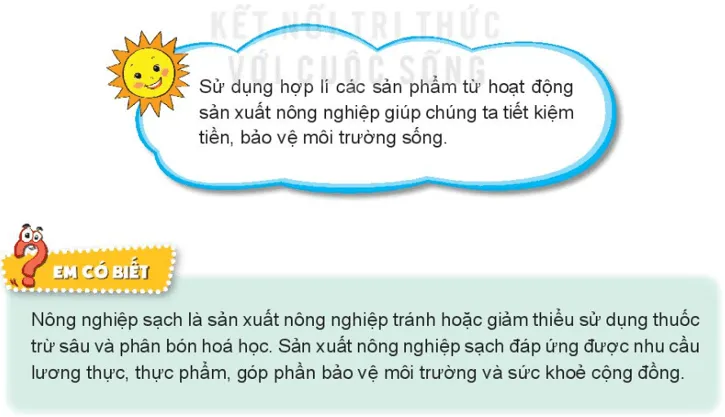 KẾT NỐI TRI THỨC VỚI CUỘC SỐNG

Sử dụng hợp lí các sản phẩm từ hoạt động sản xuất nông nghiệp giúp chúng ta tiết kiệm tiền, bảo vệ môi trường sống.

EM CÓ BIẾT

Nông nghiệp sạch là sản xuất nông nghiệp tránh hoặc giảm thiểu sử dụng thuốc trừ sâu và phân bón hoá học. Sản xuất nông nghiệp sạch đáp ứng được nhu cầu lương thực, thực phẩm, góp phần bảo vệ môi trường và sức khoẻ cộng đồng.